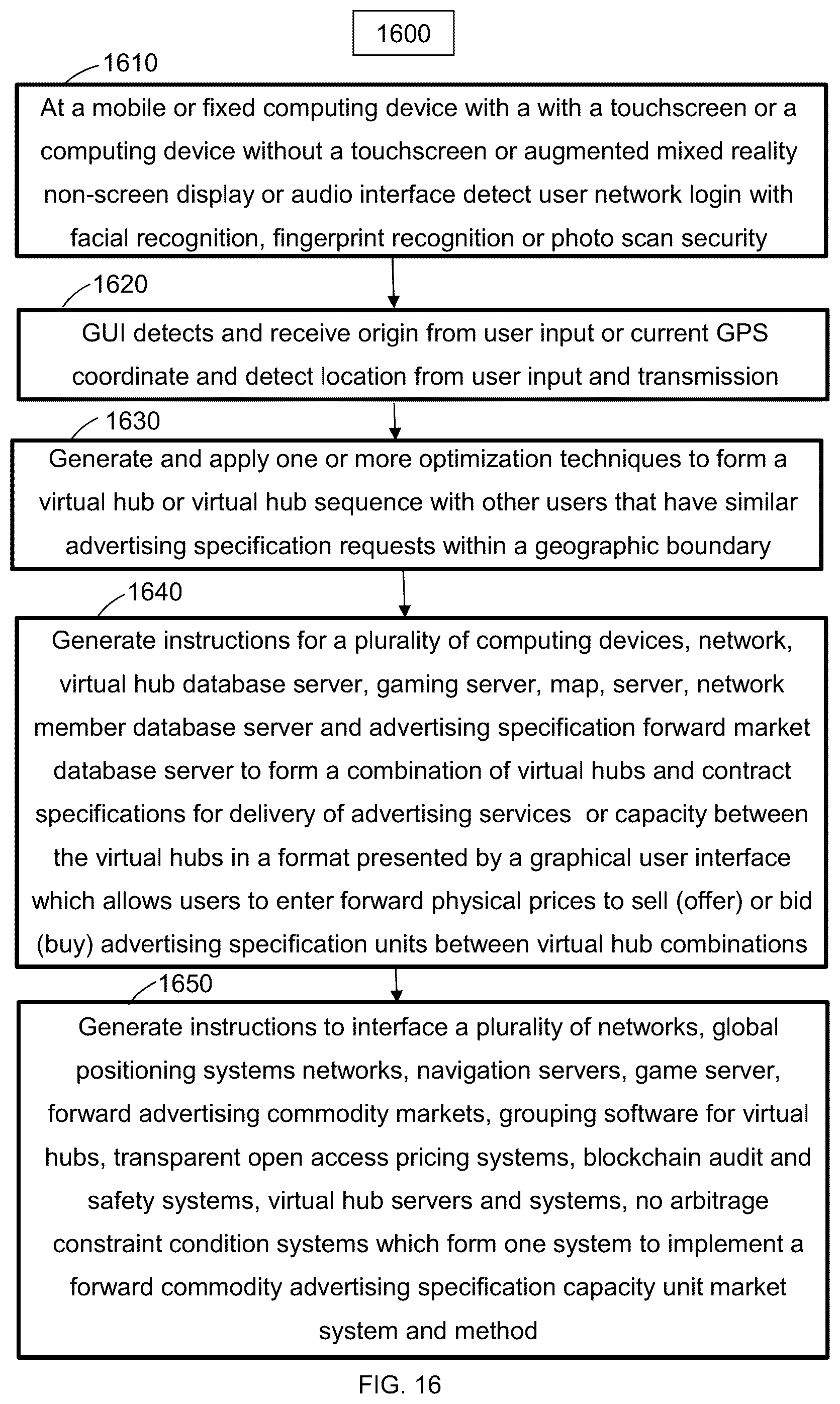 1600

1610

At a mobile or fixed computing device with a with a touchscreen or a computing device without a touchscreen or augmented mixed reality non-screen display or audio interface detect user network login with facial recognition, fingerprint recognition or photo scan security

1620

GUI detects and receive origin from user input or current GPS coordinate and detect location from user input and transmission

1630

Generate and apply one or more optimization techniques to form a virtual hub or virtual hub sequence with other users that have similar advertising specification requests within a geographic boundary

1640

Generate instructions for a plurality of computing devices, network, virtual hub database server, gaming server, map, server, network member database server and advertising specification forward market database server to form a combination of virtual hubs and contract specifications for delivery of advertising services  or capacity between the virtual hubs in a format presented by a graphical user interface which allows users to enter forward physical prices to sell (offer) or bid (buy) advertising specification units between virtual hub combinations

1650

Generate instructions to interface a plurality of networks, global positioning systems networks, navigation servers, game server, forward advertising commodity markets, grouping software for virtual hubs, transparent open access pricing systems, blockchain audit and safety systems, virtual hub servers and systems, no arbitrage constraint condition systems which form one system to implement a forward commodity advertising specification capacity unit market system and method

FIG. 16